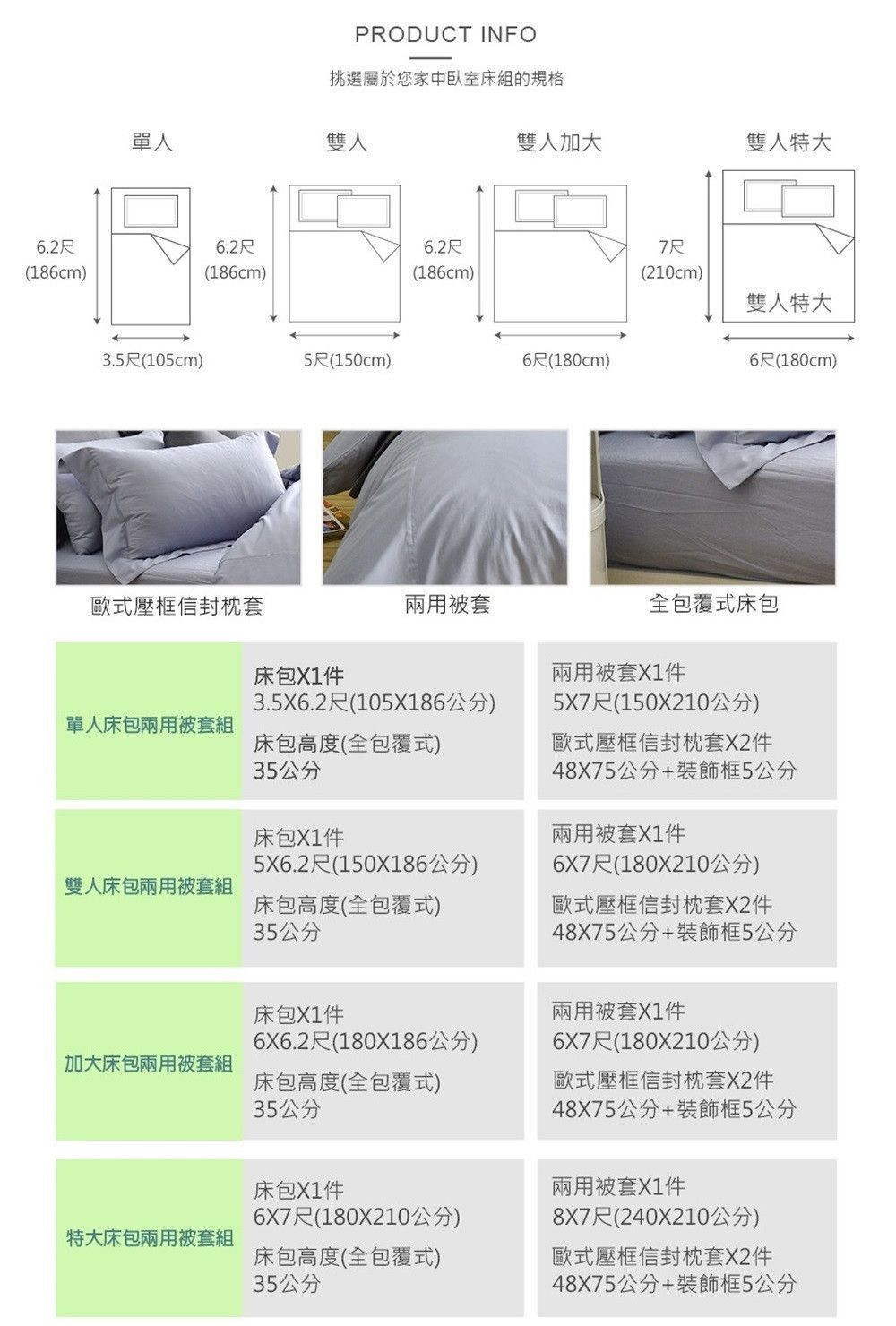 PRODUCT INFO

挑選屬於您家中臥室床組的規格

單人

6.2尺 (186cm)

3.5尺(105cm)

雙人

6.2尺 (186cm)

5尺(150cm)

雙人加大

6.2尺 (186cm)

6尺(180cm)

雙人特大

7尺 (210cm)

雙人特大

6尺(180cm)

歐式壓框信封枕套

兩用被套

全包覆式床包

| 單人床包兩用被套組 | 床包X1件 3.5X6.2尺(105X186公分) 床包高度(全包覆式) 35公分 | 兩用被套X1件 5X7尺(150X210公分) 歐式壓框信封枕套X2件 48X75公分+裝飾框5公分 |
|---|---|---|
| 雙人床包兩用被套組 | 床包X1件 5X6.2尺(150X186公分) 床包高度(全包覆式) 35公分 | 兩用被套X1件 6X7尺(180X210公分) 歐式壓框信封枕套X2件 48X75公分+裝飾框5公分 |
| 加大床包兩用被套組 | 床包X1件 6X6.2尺(180X186公分) 床包高度(全包覆式) 35公分 | 兩用被套X1件 6X7尺(180X210公分) 歐式壓框信封枕套X2件 48X75公分+裝飾框5公分 |
| 特大床包兩用被套組 | 床包X1件 6X7尺(180X210公分) 床包高度(全包覆式) 35公分 | 兩用被套X1件 8X7尺(240X210公分) 歐式壓框信封枕套X2件 48X75公分+裝飾框5公分 |